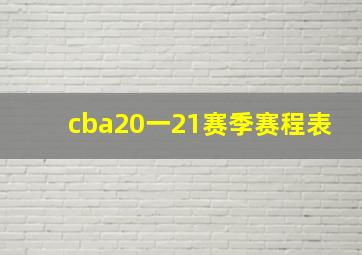 cba20一21赛季赛程表